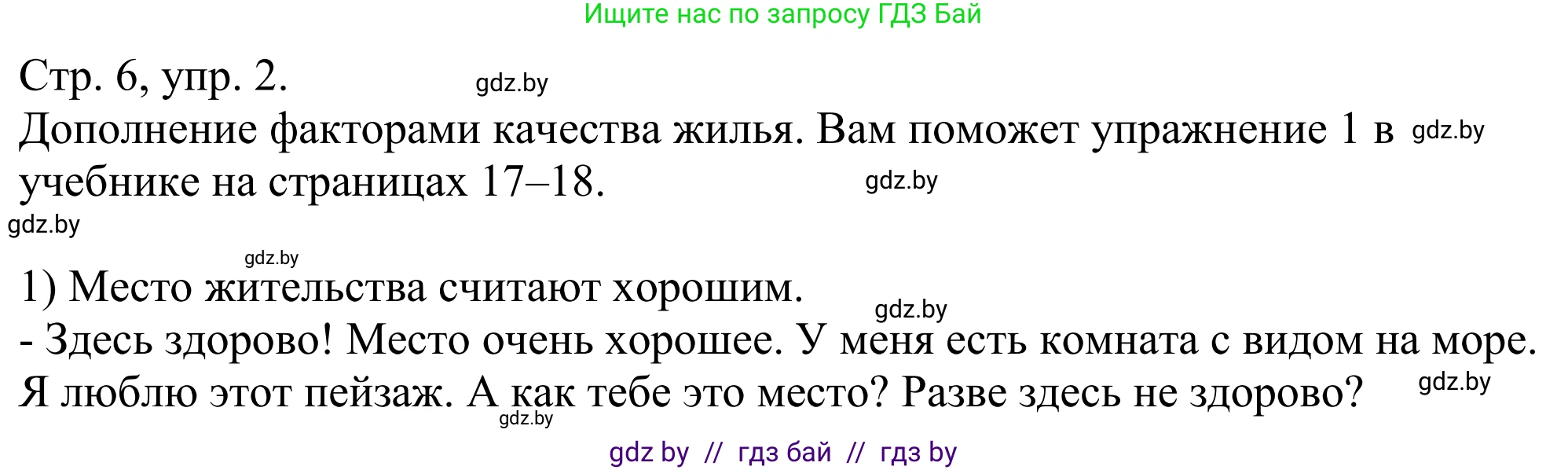 Ищите нас по запросу ГДЗ Бай

Стр. 6, упр. 2. gdz.by
Дополнение факторами качества жилья. Вам поможет упражнение 1 в gdz.by учебнике на страницах 17–18. gdz.by
gdz.by

gdz.by
1) Место жительства считают хорошим. gdz.by
- Здесь здорово! Место очень хорошее. У меня есть комната с видом на море. Я люблю этот пейзаж. А как тебе это место? Разве здесь не здорово? gdz.by
gdz.by

gdz by // гдз бай // гдз by